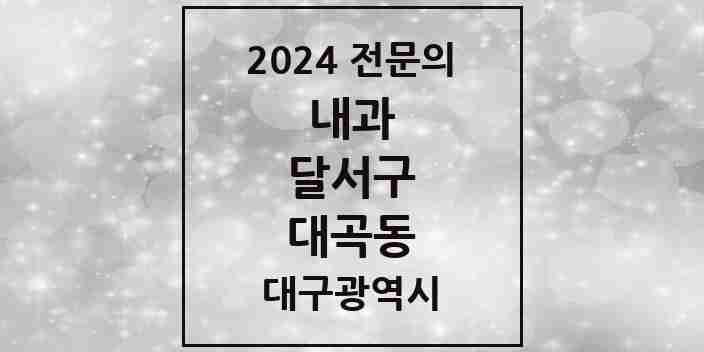 2024 전문의

내과

달서구

대곡동

대구광역시